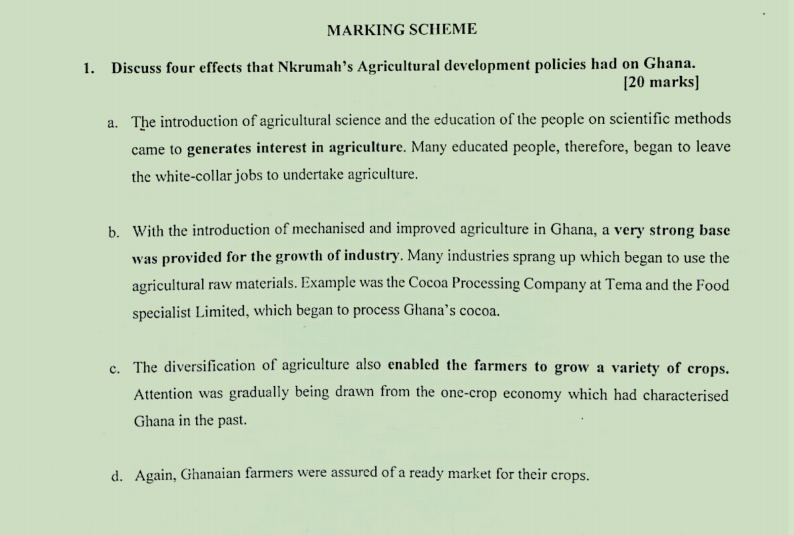 MARKING SCHEME

1. Discuss four effects that Nkrumah's Agricultural development policies had on Ghana.
[20 marks]

a. The introduction of agricultural science and the education of the people on scientific methods came to generates interest in agriculture. Many educated people, therefore, began to leave the white-collar jobs to undertake agriculture.

b. With the introduction of mechanised and improved agriculture in Ghana, a very strong base was provided for the growth of industry. Many industries sprang up which began to use the agricultural raw materials. Example was the Cocoa Processing Company at Tema and the Food specialist Limited, which began to process Ghana's cocoa.

c. The diversification of agriculture also enabled the farmers to grow a variety of crops. Attention was gradually being drawn from the one-crop economy which had characterised Ghana in the past.

d. Again, Ghanaian farmers were assured of a ready market for their crops.